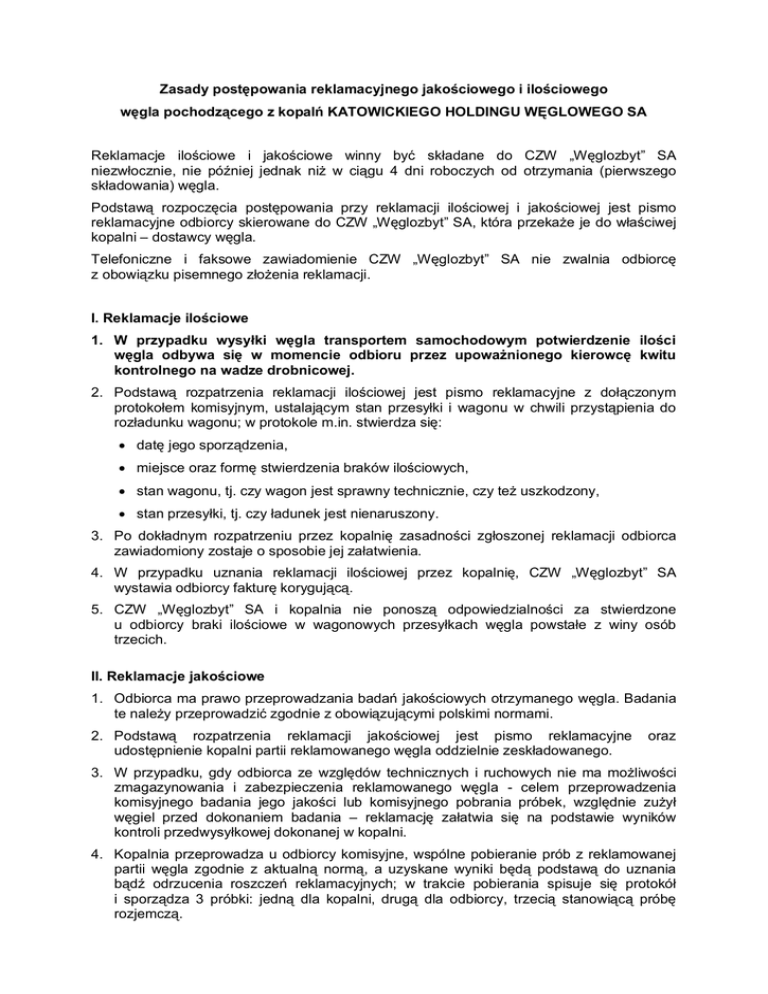 Zasady postępowania reklamacyjnego jakościowego i ilościowego
węgla pochodzącego z kopalń KATOWICKIEGO HOLDINGU WĘGLOWEGO SA

Reklamacje ilościowe i jakościowe winny być składane do CZW „Węglozbyt" SA niezwłocznie, nie później jednak niż w ciągu 4 dni roboczych od otrzymania (pierwszego składowania) węgla.

Podstawą rozpoczęcia postępowania przy reklamacji ilościowej i jakościowej jest pismo reklamacyjne odbiorcy skierowane do CZW „Węglozbyt" SA, która przekaże je do właściwej kopalni – dostawcy węgla.

Telefoniczne i faksowe zawiadomienie CZW „Węglozbyt" SA nie zwalnia odbiorcę z obowiązku pisemnego złożenia reklamacji.

I. Reklamacje ilościowe

1. W przypadku wysyłki węgla transportem samochodowym potwierdzenie ilości węgla odbywa się w momencie odbioru przez upoważnionego kierowcę kwitu kontrolnego na wadze drobnicowej.

2. Podstawą rozpatrzenia reklamacji ilościowej jest pismo reklamacyjne z dołączonym protokołem komisyjnym, ustalającym stan przesyłki i wagonu w chwili przystąpienia do rozładunku wagonu; w protokole m.in. stwierdza się:
• datę jego sporządzenia,
• miejsce oraz formę stwierdzenia braków ilościowych,
• stan wagonu, tj. czy wagon jest sprawny technicznie, czy też uszkodzony,
• stan przesyłki, tj. czy ładunek jest nienaruszony.

3. Po dokładnym rozpatrzeniu przez kopalnię zasadności zgłoszonej reklamacji odbiorca zawiadomiony zostaje o sposobie jej załatwienia.

4. W przypadku uznania reklamacji ilościowej przez kopalnię, CZW „Węglozbyt" SA wystawia odbiorcy fakturę korygującą.

5. CZW „Węglozbyt" SA i kopalnia nie ponoszą odpowiedzialności za stwierdzone u odbiorcy braki ilościowe w wagonowych przesyłkach węgla powstałe z winy osób trzecich.

II. Reklamacje jakościowe

1. Odbiorca ma prawo przeprowadzania badań jakościowych otrzymanego węgla. Badania te należy przeprowadzić zgodnie z obowiązującymi polskimi normami.

2. Podstawą rozpatrzenia reklamacji jakościowej jest pismo reklamacyjne oraz udostępnienie kopalni partii reklamowanego węgla oddzielnie zeskładowanego.

3. W przypadku, gdy odbiorca ze względów technicznych i ruchowych nie ma możliwości zmagazynowania i zabezpieczenia reklamowanego węgla - celem przeprowadzenia komisyjnego badania jego jakości lub komisyjnego pobrania próbek, względnie zużył węgiel przed dokonaniem badania – reklamację załatwia się na podstawie wyników kontroli przedwysyłkowej dokonanej w kopalni.

4. Kopalnia przeprowadza u odbiorcy komisyjne, wspólne pobieranie prób z reklamowanej partii węgla zgodnie z aktualną normą, a uzyskane wyniki będą podstawą do uznania bądź odrzucenia roszczeń reklamacyjnych; w trakcie pobierania spisuje się protokół i sporządza 3 próbki: jedną dla kopalni, drugą dla odbiorcy, trzecią stanowiącą próbę rozjemczą.